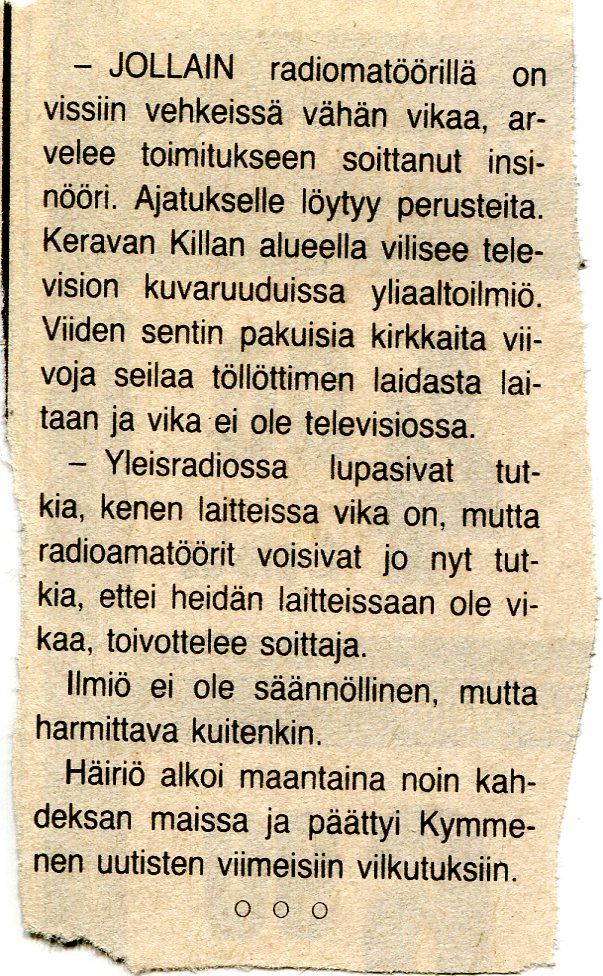 – JOLLAIN radiomatöörillä on vissiin vehkeissä vähän vikaa, arvelee toimitukseen soittanut insinööri. Ajatukselle löytyy perusteita. Keravan Killan alueella vilisee television kuvaruuduissa yliaaltoilmiö. Viiden sentin pakuisia kirkkaita viivoja seilaa töllöttimen laidasta laitaan ja vika ei ole televisiossa.

– Yleisradiossa lupasivat tutkia, kenen laitteissa vika on, mutta radioamatöörit voisivat jo nyt tutkia, ettei heidän laitteissaan ole vikaa, toivottelee soittaja.

Ilmiö ei ole säännöllinen, mutta harmittava kuitenkin.

Häiriö alkoi maantaina noin kahdeksan maissa ja päättyi Kymmenen uutisten viimeisiin vilkutuksiin.

○ ○ ○